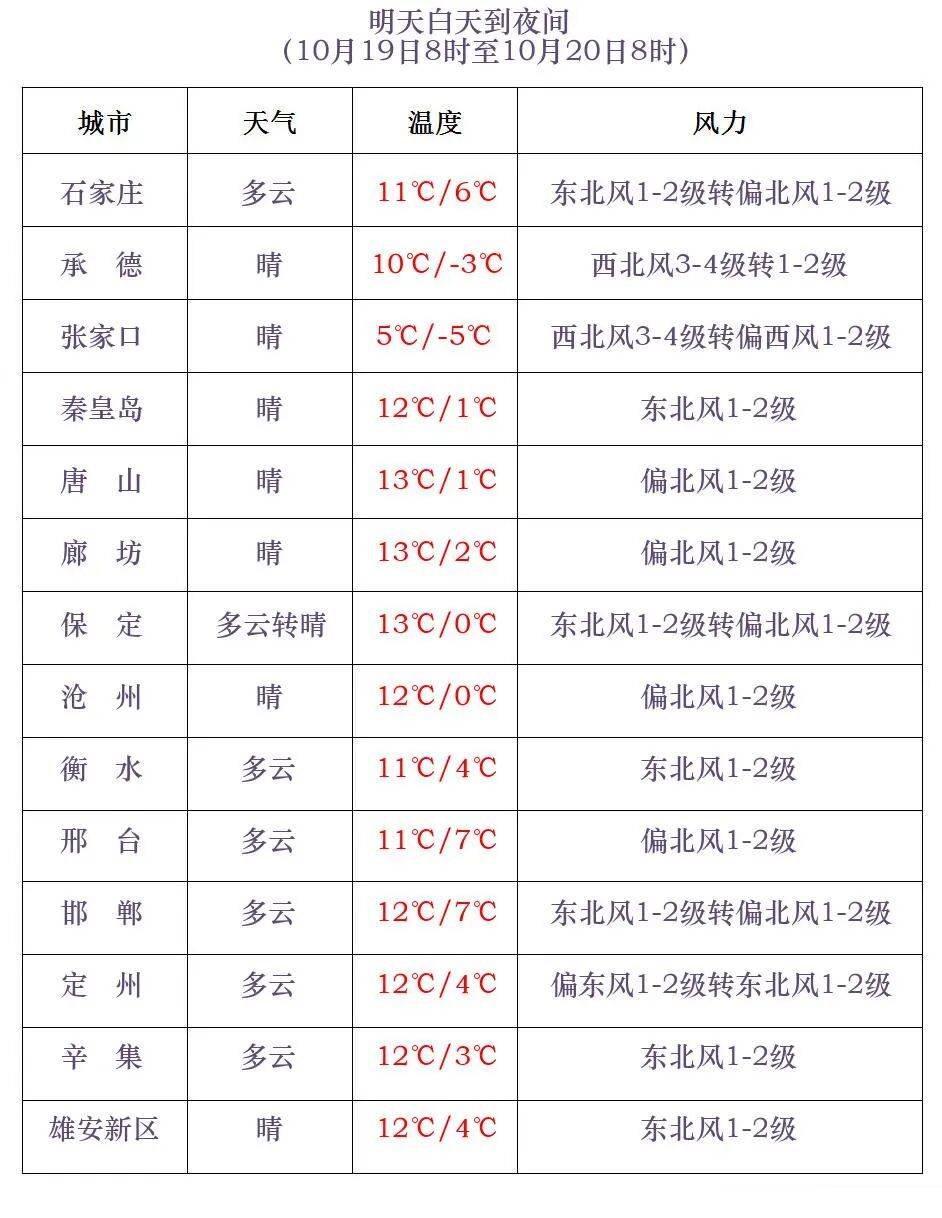 明天白天到夜间
（10月19日8时至10月20日8时）

| 城市 | 天气 | 温度 | 风力 |
|---|---|---|---|
| 石家庄 | 多云 | 11℃/6℃ | 东北风1-2级转偏北风1-2级 |
| 承 德 | 晴 | 10℃/-3℃ | 西北风3-4级转1-2级 |
| 张家口 | 晴 | 5℃/-5℃ | 西北风3-4级转偏西风1-2级 |
| 秦皇岛 | 晴 | 12℃/1℃ | 东北风1-2级 |
| 唐 山 | 晴 | 13℃/1℃ | 偏北风1-2级 |
| 廊 坊 | 晴 | 13℃/2℃ | 偏北风1-2级 |
| 保 定 | 多云转晴 | 13℃/0℃ | 东北风1-2级转偏北风1-2级 |
| 沧 州 | 晴 | 12℃/0℃ | 偏北风1-2级 |
| 衡 水 | 多云 | 11℃/4℃ | 东北风1-2级 |
| 邢 台 | 多云 | 11℃/7℃ | 偏北风1-2级 |
| 邯 郸 | 多云 | 12℃/7℃ | 东北风1-2级转偏北风1-2级 |
| 定 州 | 多云 | 12℃/4℃ | 偏东风1-2级转东北风1-2级 |
| 辛 集 | 多云 | 12℃/3℃ | 东北风1-2级 |
| 雄安新区 | 晴 | 12℃/4℃ | 东北风1-2级 |